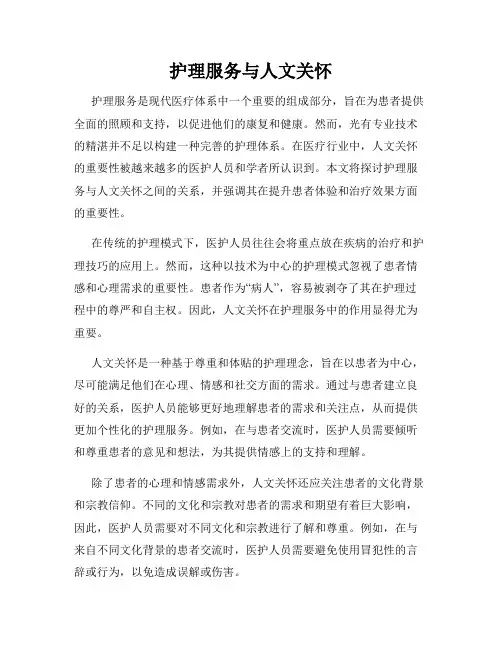 护理服务与人文关怀

护理服务是现代医疗体系中一个重要的组成部分，旨在为患者提供全面的照顾和支持，以促进他们的康复和健康。然而，光有专业技术的精湛并不足以构建一种完善的护理体系。在医疗行业中，人文关怀的重要性被越来越多的医护人员和学者所认识到。本文将探讨护理服务与人文关怀之间的关系，并强调其在提升患者体验和治疗效果方面的重要性。

在传统的护理模式下，医护人员往往会将重点放在疾病的治疗和护理技巧的应用上。然而，这种以技术为中心的护理模式忽视了患者情感和心理需求的重要性。患者作为“病人”，容易被剥夺了其在护理过程中的尊严和自主权。因此，人文关怀在护理服务中的作用显得尤为重要。

人文关怀是一种基于尊重和体贴的护理理念，旨在以患者为中心，尽可能满足他们在心理、情感和社交方面的需求。通过与患者建立良好的关系，医护人员能够更好地理解患者的需求和关注点，从而提供更加个性化的护理服务。例如，在与患者交流时，医护人员需要倾听和尊重患者的意见和想法，为其提供情感上的支持和理解。

除了患者的心理和情感需求外，人文关怀还应关注患者的文化背景和宗教信仰。不同的文化和宗教对患者的需求和期望有着巨大影响，因此，医护人员需要对不同文化和宗教进行了解和尊重。例如，在与来自不同文化背景的患者交流时，医护人员需要避免使用冒犯性的言辞或行为，以免造成误解或伤害。